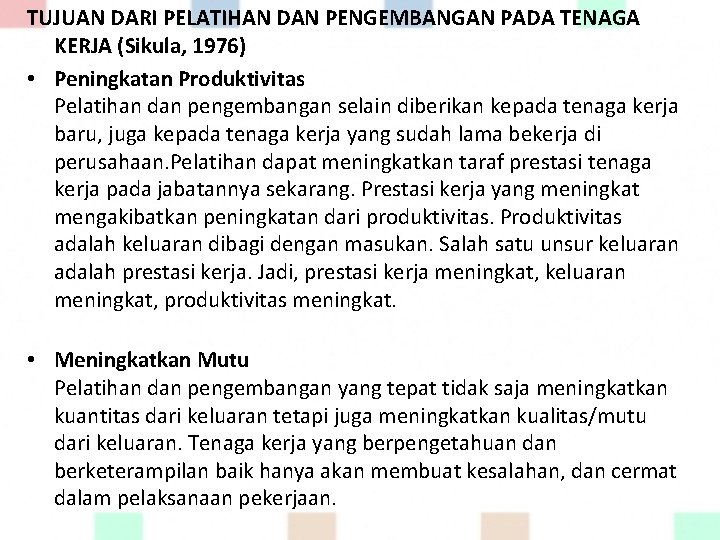 TUJUAN DARI PELATIHAN DAN PENGEMBANGAN PADA TENAGA KERJA (Sikula, 1976)

• Peningkatan Produktivitas
Pelatihan dan pengembangan selain diberikan kepada tenaga kerja baru, juga kepada tenaga kerja yang sudah lama bekerja di perusahaan.Pelatihan dapat meningkatkan taraf prestasi tenaga kerja pada jabatannya sekarang. Prestasi kerja yang meningkat mengakibatkan peningkatan dari produktivitas. Produktivitas adalah keluaran dibagi dengan masukan. Salah satu unsur keluaran adalah prestasi kerja. Jadi, prestasi kerja meningkat, keluaran meningkat, produktivitas meningkat.

• Meningkatkan Mutu
Pelatihan dan pengembangan yang tepat tidak saja meningkatkan kuantitas dari keluaran tetapi juga meningkatkan kualitas/mutu dari keluaran. Tenaga kerja yang berpengetahuan dan berketerampilan baik hanya akan membuat kesalahan, dan cermat dalam pelaksanaan pekerjaan.